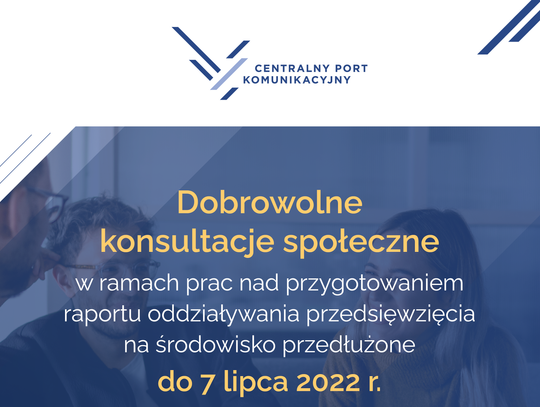 CENTRALNY PORT KOMUNIKACYJNY

Dobrowolne konsultacje społeczne

w ramach prac nad przygotowaniem raportu oddziaływania przedsięwzięcia na środowisko przedłużone

do 7 lipca 2022 r.